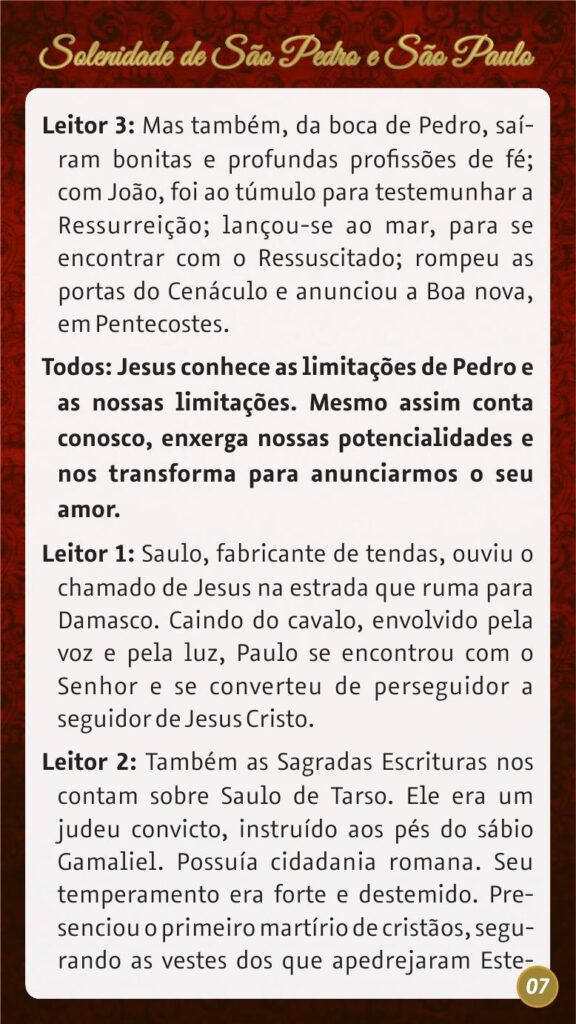 Solenidade de São Pedro e São Paulo

**Leitor 3:** Mas também, da boca de Pedro, saíram bonitas e profundas profissões de fé; com João, foi ao túmulo para testemunhar a Ressurreição; lançou-se ao mar, para se encontrar com o Ressuscitado; rompeu as portas do Cenáculo e anunciou a Boa nova, em Pentecostes.

**Todos: Jesus conhece as limitações de Pedro e as nossas limitações. Mesmo assim conta conosco, enxerga nossas potencialidades e nos transforma para anunciarmos o seu amor.**

**Leitor 1:** Saulo, fabricante de tendas, ouviu o chamado de Jesus na estrada que ruma para Damasco. Caindo do cavalo, envolvido pela voz e pela luz, Paulo se encontrou com o Senhor e se converteu de perseguidor a seguidor de Jesus Cristo.

**Leitor 2:** Também as Sagradas Escrituras nos contam sobre Saulo de Tarso. Ele era um judeu convicto, instruído aos pés do sábio Gamaliel. Possuía cidadania romana. Seu temperamento era forte e destemido. Presenciou o primeiro martírio de cristãos, segurando as vestes dos que apedrejaram Este-

07